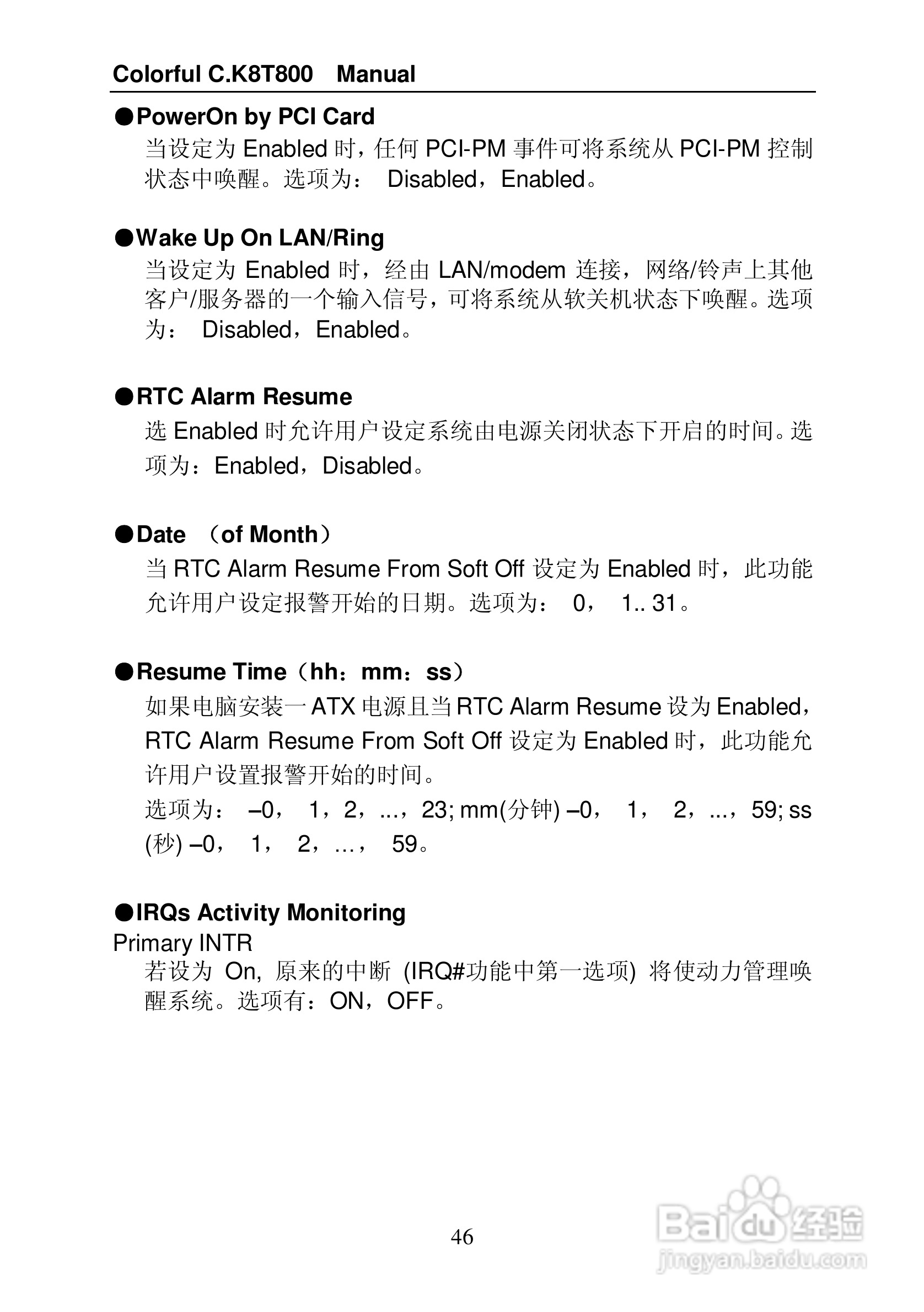 Colorful C.K8T800 Manual

●PowerOn by PCI Card

当设定为 Enabled 时，任何 PCI-PM 事件可将系统从 PCI-PM 控制状态中唤醒。选项为： Disabled，Enabled。

●Wake Up On LAN/Ring

当设定为 Enabled 时，经由 LAN/modem 连接，网络/铃声上其他客户/服务器的一个输入信号，可将系统从软关机状态下唤醒。选项为： Disabled，Enabled。

●RTC Alarm Resume

选 Enabled 时允许用户设定系统由电源关闭状态下开启的时间。选项为：Enabled，Disabled。

●Date （of Month）

当 RTC Alarm Resume From Soft Off 设定为 Enabled 时，此功能允许用户设定报警开始的日期。选项为： 0， 1.. 31。

●Resume Time（hh：mm：ss）

如果电脑安装一 ATX 电源且当 RTC Alarm Resume 设为 Enabled，RTC Alarm Resume From Soft Off 设定为 Enabled 时，此功能允许用户设置报警开始的时间。

选项为： –0， 1，2，...，23; mm(分钟) –0， 1， 2，...，59; ss (秒) –0， 1， 2，…， 59。

●IRQs Activity Monitoring

Primary INTR

若设为 On, 原来的中断 (IRQ#功能中第一选项) 将使动力管理唤醒系统。选项有：ON，OFF。

46

Baidu 经验
jingyan.baidu.com